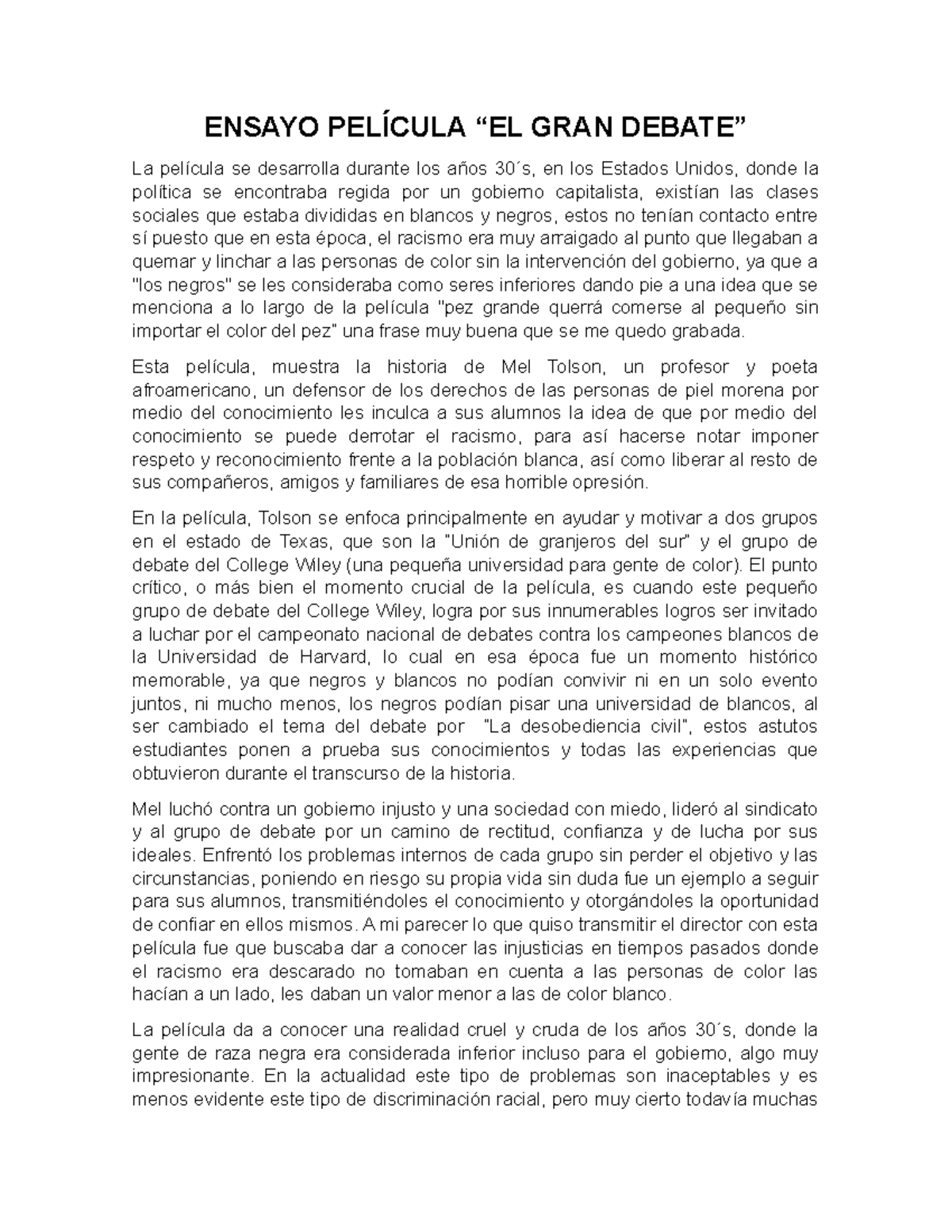 ENSAYO PELÍCULA “EL GRAN DEBATE”

La película se desarrolla durante los años 30´s, en los Estados Unidos, donde la política se encontraba regida por un gobierno capitalista, existían las clases sociales que estaba divididas en blancos y negros, estos no tenían contacto entre sí puesto que en esta época, el racismo era muy arraigado al punto que llegaban a quemar y linchar a las personas de color sin la intervención del gobierno, ya que a "los negros" se les consideraba como seres inferiores dando pie a una idea que se menciona a lo largo de la película "pez grande querrá comerse al pequeño sin importar el color del pez" una frase muy buena que se me quedo grabada.

Esta película, muestra la historia de Mel Tolson, un profesor y poeta afroamericano, un defensor de los derechos de las personas de piel morena por medio del conocimiento les inculca a sus alumnos la idea de que por medio del conocimiento se puede derrotar el racismo, para así hacerse notar imponer respeto y reconocimiento frente a la población blanca, así como liberar al resto de sus compañeros, amigos y familiares de esa horrible opresión.

En la película, Tolson se enfoca principalmente en ayudar y motivar a dos grupos en el estado de Texas, que son la "Unión de granjeros del sur" y el grupo de debate del College Wiley (una pequeña universidad para gente de color). El punto crítico, o más bien el momento crucial de la película, es cuando este pequeño grupo de debate del College Wiley, logra por sus innumerables logros ser invitado a luchar por el campeonato nacional de debates contra los campeones blancos de la Universidad de Harvard, lo cual en esa época fue un momento histórico memorable, ya que negros y blancos no podían convivir ni en un solo evento juntos, ni mucho menos, los negros podían pisar una universidad de blancos, al ser cambiado el tema del debate por "La desobediencia civil", estos astutos estudiantes ponen a prueba sus conocimientos y todas las experiencias que obtuvieron durante el transcurso de la historia.

Mel luchó contra un gobierno injusto y una sociedad con miedo, lideró al sindicato y al grupo de debate por un camino de rectitud, confianza y de lucha por sus ideales. Enfrentó los problemas internos de cada grupo sin perder el objetivo y las circunstancias, poniendo en riesgo su propia vida sin duda fue un ejemplo a seguir para sus alumnos, transmitiéndoles el conocimiento y otorgándoles la oportunidad de confiar en ellos mismos. A mi parecer lo que quiso transmitir el director con esta película fue que buscaba dar a conocer las injusticias en tiempos pasados donde el racismo era descarado no tomaban en cuenta a las personas de color las hacían a un lado, les daban un valor menor a las de color blanco.

La película da a conocer una realidad cruel y cruda de los años 30´s, donde la gente de raza negra era considerada inferior incluso para el gobierno, algo muy impresionante. En la actualidad este tipo de problemas son inaceptables y es menos evidente este tipo de discriminación racial, pero muy cierto todavía muchas